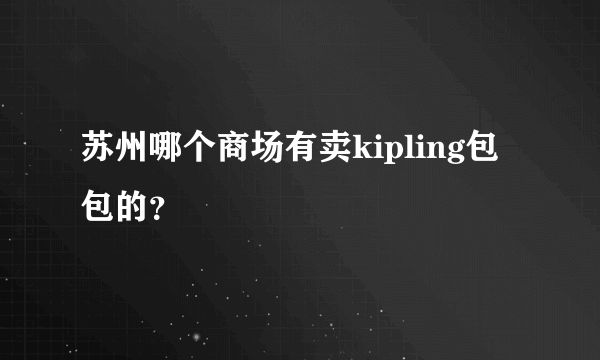 苏州哪个商场有卖kipling包包的?